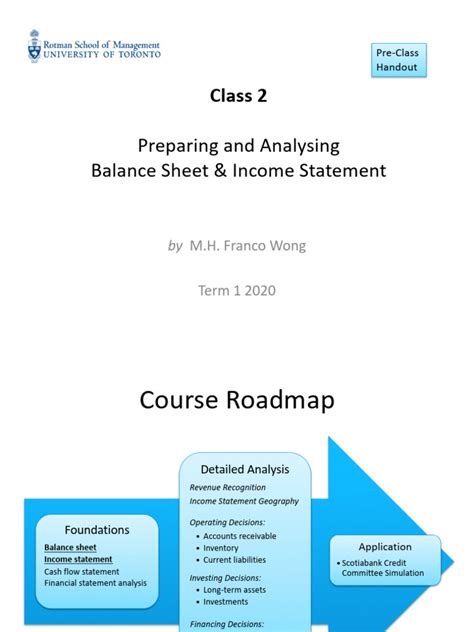 Rotman School of Management
UNIVERSITY OF TORONTO

Pre-Class Handout

Class 2

Preparing and Analysing
Balance Sheet & Income Statement

by M.H. Franco Wong

Term 1 2020

Course Roadmap

Foundations
Balance sheet
Income statement
Cash flow statement
Financial statement analysis

Detailed Analysis
Revenue Recognition
Income Statement Geography
Operating Decisions:
• Accounts receivable
• Inventory
• Current liabilities
Investing Decisions:
• Long-term assets
• Investments
Financing Decisions:

Application
• Scotiabank Credit Committee Simulation